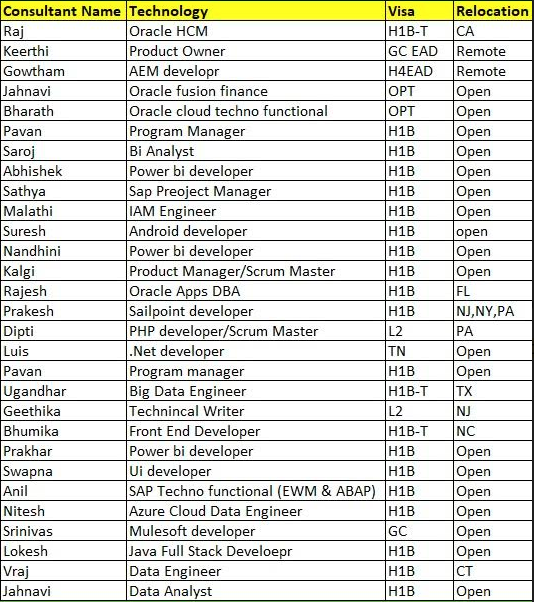 | Consultant Name | Technology | Visa | Relocation |
|---|---|---|---|
| Raj | Oracle HCM | H1B-T | CA |
| Keerthi | Product Owner | GC EAD | Remote |
| Gowtham | AEM developr | H4EAD | Remote |
| Jahnavi | Oracle fusion finance | OPT | Open |
| Bharath | Oracle cloud techno functional | OPT | Open |
| Pavan | Program Manager | H1B | Open |
| Saroj | Bi Analyst | H1B | Open |
| Abhishek | Power bi developer | H1B | Open |
| Sathya | Sap Preoject Manager | H1B | Open |
| Malathi | IAM Engineer | H1B | Open |
| Suresh | Android developer | H1B | open |
| Nandhini | Power bi developer | H1B | Open |
| Kalgi | Product Manager/Scrum Master | H1B | Open |
| Rajesh | Oracle Apps DBA | H1B | FL |
| Prakesh | Sailpoint developer | H1B | NJ,NY,PA |
| Dipti | PHP developer/Scrum Master | L2 | PA |
| Luis | .Net developer | TN | Open |
| Pavan | Program manager | H1B | Open |
| Ugandhar | Big Data Engineer | H1B-T | TX |
| Geethika | Technincal Writer | L2 | NJ |
| Bhumika | Front End Developer | H1B-T | NC |
| Prakhar | Power bi developer | H1B | Open |
| Swapna | Ui developer | H1B | Open |
| Anil | SAP Techno functional (EWM & ABAP) | H1B | Open |
| Nitesh | Azure Cloud Data Engineer | H1B | Open |
| Srinivas | Mulesoft developer | GC | Open |
| Lokesh | Java Full Stack Develoepr | H1B | Open |
| Vraj | Data Engineer | H1B | CT |
| Jahnavi | Data Analyst | H1B | Open |